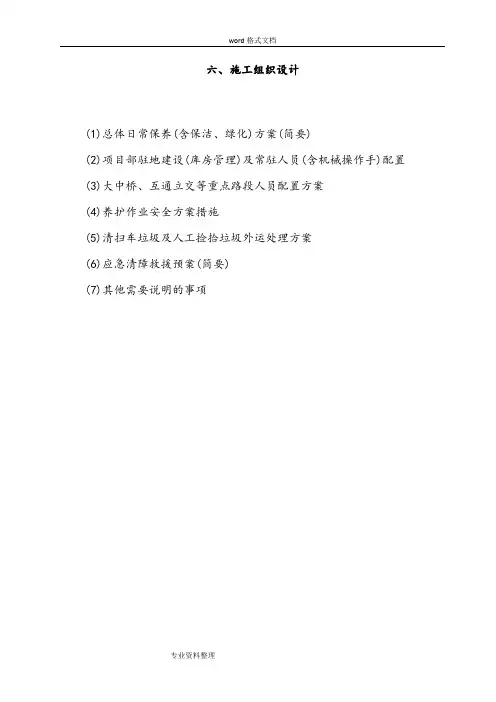 word格式文档

六、施工组织设计

(1)总体日常保养(含保洁、绿化)方案(简要)

(2)项目部驻地建设(库房管理)及常驻人员(含机械操作手)配置

(3)大中桥、互通立交等重点路段人员配置方案

(4)养护作业安全方案措施

(5)清扫车垃圾及人工捡拾垃圾外运处理方案

(6)应急清障救援预案(简要)

(7)其他需要说明的事项

专业资料整理